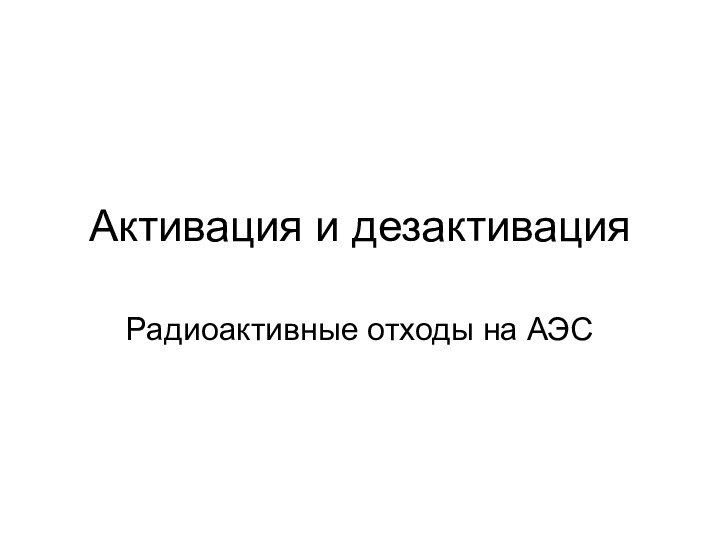 Активация и дезактивация

Радиоактивные отходы на АЭС